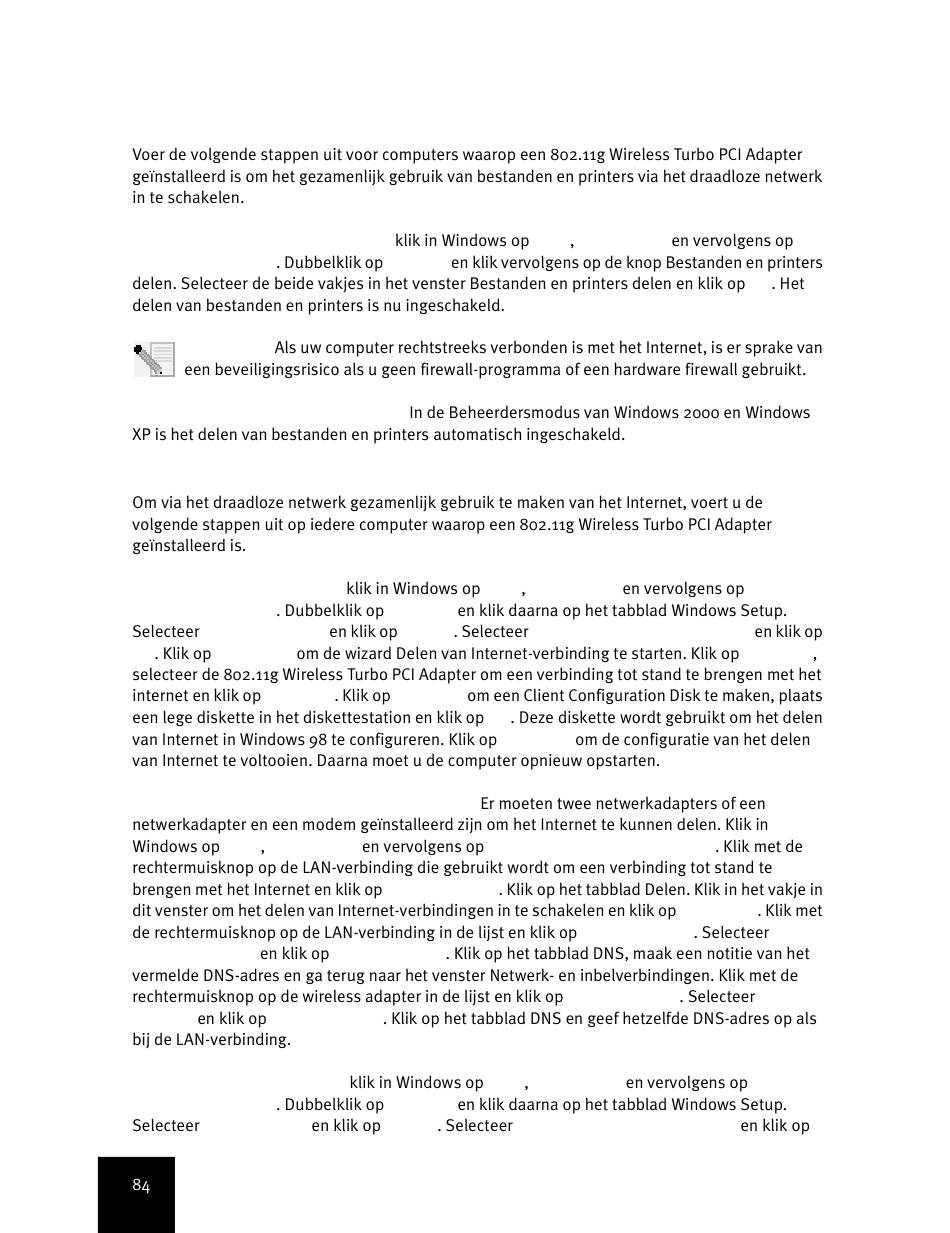 Voer de volgende stappen uit voor computers waarop een 802.11g Wireless Turbo PCI Adapter geïnstalleerd is om het gezamenlijk gebruik van bestanden en printers via het draadloze netwerk in te schakelen.

klik in Windows op , en vervolgens op . Dubbelklik op en klik vervolgens op de knop Bestanden en printers delen. Selecteer de beide vakjes in het venster Bestanden en printers delen en klik op . Het delen van bestanden en printers is nu ingeschakeld.

Als uw computer rechtstreeks verbonden is met het Internet, is er sprake van een beveiligingsrisico als u geen firewall-programma of een hardware firewall gebruikt.

In de Beheerdersmodus van Windows 2000 en Windows XP is het delen van bestanden en printers automatisch ingeschakeld.

Om via het draadloze netwerk gezamenlijk gebruik te maken van het Internet, voert u de volgende stappen uit op iedere computer waarop een 802.11g Wireless Turbo PCI Adapter geïnstalleerd is.

klik in Windows op , en vervolgens op . Dubbelklik op en klik daarna op het tabblad Windows Setup. Selecteer en klik op . Selecteer en klik op . Klik op om de wizard Delen van Internet-verbinding te starten. Klik op , selecteer de 802.11g Wireless Turbo PCI Adapter om een verbinding tot stand te brengen met het internet en klik op . Klik op om een Client Configuration Disk te maken, plaats een lege diskette in het diskettestation en klik op . Deze diskette wordt gebruikt om het delen van Internet in Windows 98 te configureren. Klik op om de configuratie van het delen van Internet te voltooien. Daarna moet u de computer opnieuw opstarten.

Er moeten twee netwerkadapters of een netwerkadapter en een modem geïnstalleerd zijn om het Internet te kunnen delen. Klik in Windows op , en vervolgens op . Klik met de rechtermuisknop op de LAN-verbinding die gebruikt wordt om een verbinding tot stand te brengen met het Internet en klik op . Klik op het tabblad Delen. Klik in het vakje in dit venster om het delen van Internet-verbindingen in te schakelen en klik op . Klik met de rechtermuisknop op de LAN-verbinding in de lijst en klik op . Selecteer en klik op . Klik op het tabblad DNS, maak een notitie van het vermelde DNS-adres en ga terug naar het venster Netwerk- en inbelverbindingen. Klik met de rechtermuisknop op de wireless adapter in de lijst en klik op . Selecteer en klik op . Klik op het tabblad DNS en geef hetzelfde DNS-adres op als bij de LAN-verbinding.

klik in Windows op , en vervolgens op . Dubbelklik op en klik daarna op het tabblad Windows Setup. Selecteer en klik op . Selecteer en klik op

84